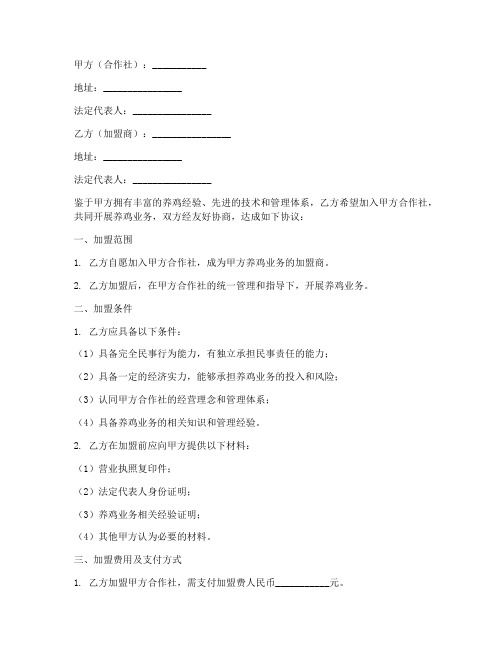 甲方（合作社）：__________

地址：______________

法定代表人：______________

乙方（加盟商）：______________

地址：______________

法定代表人：______________

鉴于甲方拥有丰富的养鸡经验、先进的技术和管理体系，乙方希望加入甲方合作社，共同开展养鸡业务，双方经友好协商，达成如下协议：

一、加盟范围

1. 乙方自愿加入甲方合作社，成为甲方养鸡业务的加盟商。

2. 乙方加盟后，在甲方合作社的统一管理和指导下，开展养鸡业务。

二、加盟条件

1. 乙方应具备以下条件：

（1）具备完全民事行为能力，有独立承担民事责任的能力；

（2）具备一定的经济实力，能够承担养鸡业务的投入和风险；

（3）认同甲方合作社的经营理念和管理体系；

（4）具备养鸡业务的相关知识和管理经验。

2. 乙方在加盟前应向甲方提供以下材料：

（1）营业执照复印件；

（2）法定代表人身份证明；

（3）养鸡业务相关经验证明；

（4）其他甲方认为必要的材料。

三、加盟费用及支付方式

1. 乙方加盟甲方合作社，需支付加盟费人民币__________元。